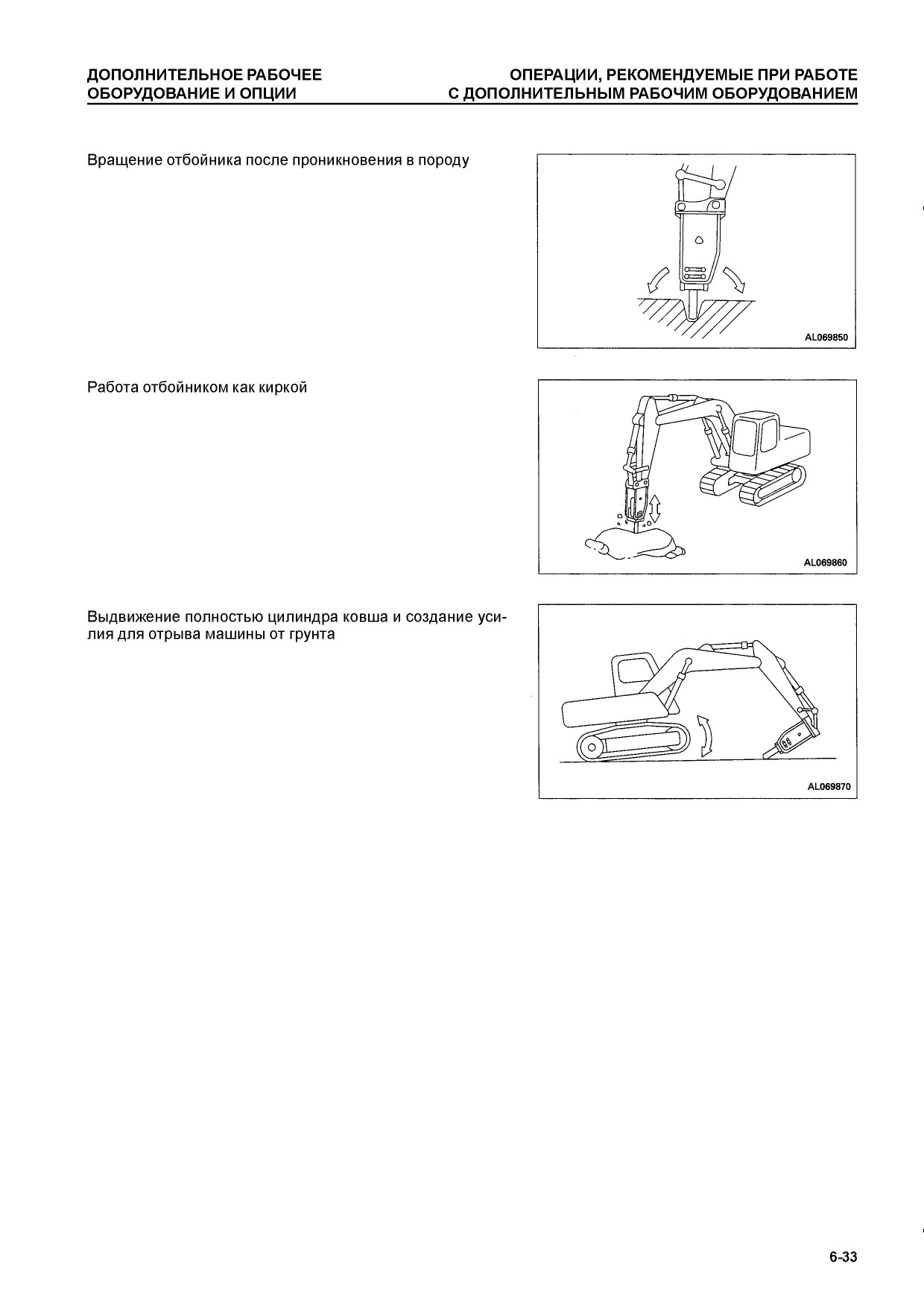 ДОПОЛНИТЕЛЬНОЕ РАБОЧЕЕ ОБОРУДОВАНИЕ И ОПЦИИ

ОПЕРАЦИИ, РЕКОМЕНДУЕМЫЕ ПРИ РАБОТЕ С ДОПОЛНИТЕЛЬНЫМ РАБОЧИМ ОБОРУДОВАНИЕМ

Вращение отбойника после проникновения в породу

AL069850

Работа отбойником как киркой

AL069860

Выдвижение полностью цилиндра ковша и создание усилия для отрыва машины от грунта

AL069870

6-33